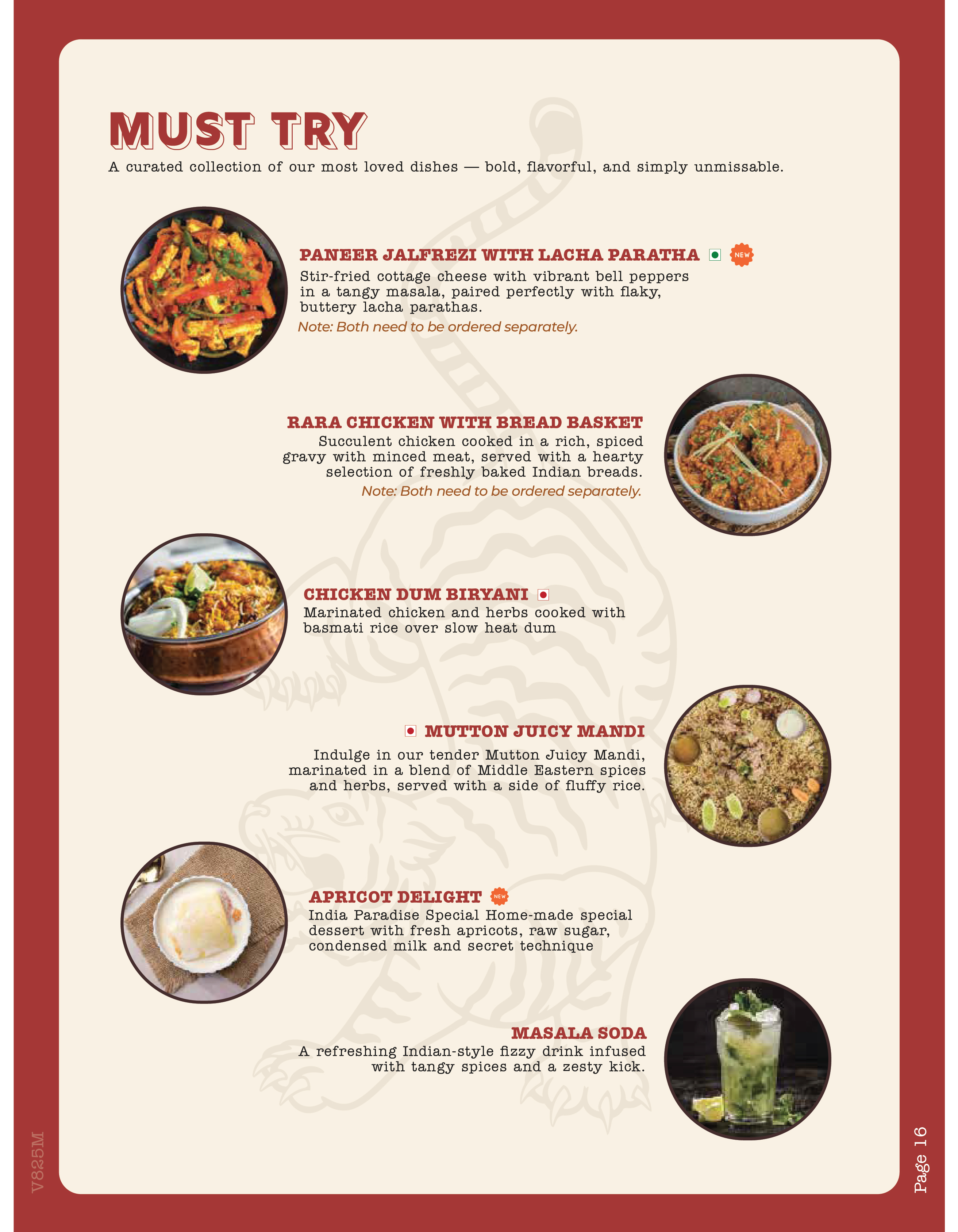 MUST TRY

A curated collection of our most loved dishes — bold, flavorful, and simply unmissable.

PANEER JALFREZI WITH LACHA PARATHA NEW

Stir-fried cottage cheese with vibrant bell peppers in a tangy masala, paired perfectly with flaky, buttery lacha parathas.

Note: Both need to be ordered separately.

RARA CHICKEN WITH BREAD BASKET

Succulent chicken cooked in a rich, spiced gravy with minced meat, served with a hearty selection of freshly baked Indian breads.

Note: Both need to be ordered separately.

CHICKEN DUM BIRYANI

Marinated chicken and herbs cooked with basmati rice over slow heat dum

MUTTON JUICY MANDI

Indulge in our tender Mutton Juicy Mandi, marinated in a blend of Middle Eastern spices and herbs, served with a side of fluffy rice.

APRICOT DELIGHT NEW

India Paradise Special Home-made special dessert with fresh apricots, raw sugar, condensed milk and secret technique

MASALA SODA

A refreshing Indian-style fizzy drink infused with tangy spices and a zesty kick.

V825M

Page 16